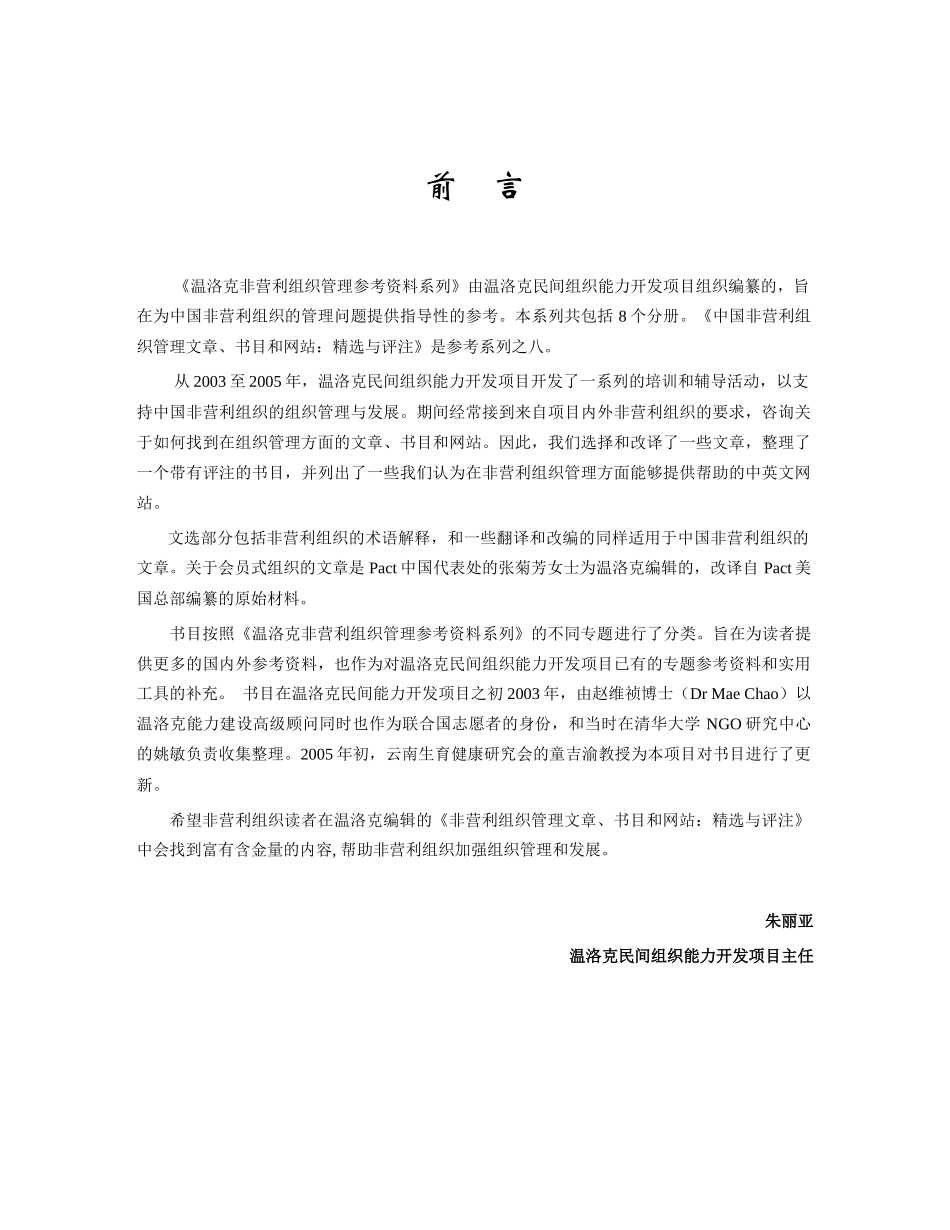 前　言

《温洛克非营利组织管理参考资料系列》由温洛克民间组织能力开发项目组织编纂的，旨在为中国非营利组织的管理问题提供指导性的参考。本系列共包括 8 个分册。《中国非营利组织管理文章、书目和网站：精选与评注》是参考系列之八。

从 2003 至 2005 年，温洛克民间组织能力开发项目开发了一系列的培训和辅导活动，以支持中国非营利组织的组织管理与发展。期间经常接到来自项目内外非营利组织的要求，咨询关于如何找到在组织管理方面的文章、书目和网站。因此，我们选择和改译了一些文章，整理了一个带有评注的书目，并列出了一些我们认为在非营利组织管理方面能够提供帮助的中英文网站。

文选部分包括非营利组织的术语解释，和一些翻译和改编的同样适用于中国非营利组织的文章。关于会员式组织的文章是 Pact 中国代表处的张菊芳女士为温洛克编辑的，改译自 Pact 美国总部编纂的原始材料。

书目按照《温洛克非营利组织管理参考资料系列》的不同专题进行了分类。旨在为读者提供更多的国内外参考资料，也作为对温洛克民间组织能力开发项目已有的专题参考资料和实用工具的补充。 书目在温洛克民间能力开发项目之初 2003 年，由赵维祯博士（Dr Mae Chao）以温洛克能力建设高级顾问同时也作为联合国志愿者的身份，和当时在清华大学 NGO 研究中心的姚敏负责收集整理。2005 年初，云南生育健康研究会的童吉渝教授为本项目对书目进行了更新。

希望非营利组织读者在温洛克编辑的《非营利组织管理文章、书目和网站：精选与评注》中会找到富有含金量的内容, 帮助非营利组织加强组织管理和发展。

朱丽亚

温洛克民间组织能力开发项目主任